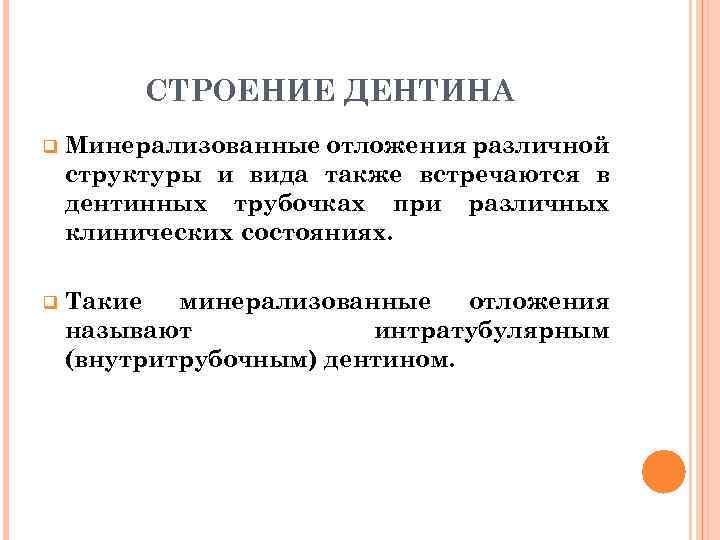 СТРОЕНИЕ ДЕНТИНА

Минерализованные отложения различной структуры и вида также встречаются в дентинных трубочках при различных клинических состояниях.

Такие минерализованные отложения называют интратубулярным (внутритрубочным) дентином.